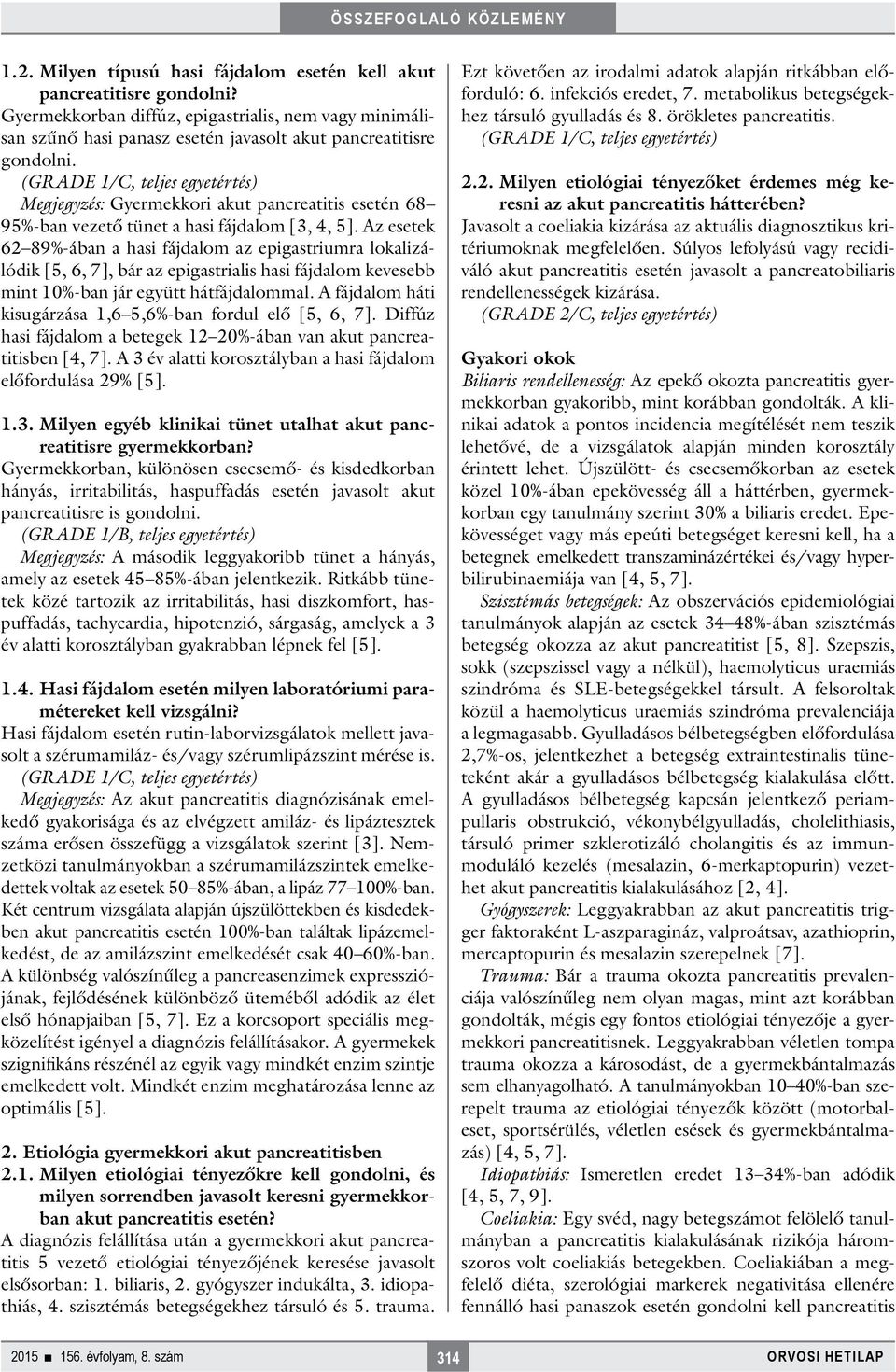 ÖSSZEFOGLALÓ KÖZLEMÉNY

1.2. Milyen típusú hasi fájdalom esetén kell akut pancreatitisre gondolni?
Gyermekkorban diffúz, epigastrialis, nem vagy minimálisan szűnő hasi panasz esetén javasolt akut pancreatitisre gondolni.
(GRADE 1/C, teljes egyetértés)
Megjegyzés: Gyermekkori akut pancreatitis esetén 68–95%-ban vezető tünet a hasi fájdalom [3, 4, 5]. Az esetek 62–89%-ában a hasi fájdalom az epigastriumra lokalizálódik [5, 6, 7], bár az epigastrialis hasi fájdalom kevesebb mint 10%-ban jár együtt hátfájdalommal. A fájdalom háti kisugárzása 1,6–5,6%-ban fordul elő [5, 6, 7]. Diffúz hasi fájdalom a betegek 12–20%-ában van akut pancreatitisben [4, 7]. A 3 év alatti korosztályban a hasi fájdalom előfordulása 29% [5].

1.3. Milyen egyéb klinikai tünet utalhat akut pancreatitisre gyermekkorban?
Gyermekkorban, különösen csecsemő- és kisdedkorban hányás, irritabilitás, haspuffadás esetén javasolt akut pancreatitisre is gondolni.
(GRADE 1/B, teljes egyetértés)
Megjegyzés: A második leggyakoribb tünet a hányás, amely az esetek 45–85%-ában jelentkezik. Ritkább tünetek közé tartozik az irritabilitás, hasi diszkomfort, haspuffadás, tachycardia, hipotenzió, sárgaság, amelyek a 3 év alatti korosztályban gyakrabban lépnek fel [5].

1.4. Hasi fájdalom esetén milyen laboratóriumi paramétereket kell vizsgálni?
Hasi fájdalom esetén rutin-laborvizsgálatok mellett javasolt a szérumamiláz- és/vagy szérumlipázszint mérése is.
(GRADE 1/C, teljes egyetértés)
Megjegyzés: Az akut pancreatitis diagnózisának emelkedő gyakorisága és az elvégzett amiláz- és lipáztesztek száma erősen összefügg a vizsgálatok szerint [3]. Nemzetközi tanulmányokban a szérumamilázszintek emelkedettek voltak az esetek 50–85%-ában, a lipáz 77–100%-ban. Két centrum vizsgálata alapján újszülöttekben és kisdedekben akut pancreatitis esetén 100%-ban találtak lipázemelkedést, de az amilázszint emelkedését csak 40–60%-ban. A különbség valószínűleg a pancreasenzimek expressziójának, fejlődésének különböző üteméből adódik az élet első hónapjaiban [5, 7]. Ez a korcsoport speciális megközelítést igényel a diagnózis felállításakor. A gyermekek szignifikáns részénél az egyik vagy mindkét enzim szintje emelkedett volt. Mindkét enzim meghatározása lenne az optimális [5].

2. Etiológia gyermekkori akut pancreatitisben
2.1. Milyen etiológiai tényezőkre kell gondolni, és milyen sorrendben javasolt keresni gyermekkorban akut pancreatitis esetén?
A diagnózis felállítása után a gyermekkori akut pancreatitis 5 vezető etiológiai tényezőjének keresése javasolt elsősorban: 1. biliaris, 2. gyógyszer indukálta, 3. idiopathiás, 4. szisztémás betegségekhez társuló és 5. trauma. Ezt követően az irodalmi adatok alapján ritkábban előforduló: 6. infekciós eredet, 7. metabolikus betegségekhez társuló gyulladás és 8. örökletes pancreatitis.
(GRADE 1/C, teljes egyetértés)

2.2. Milyen etiológiai tényezőket érdemes még keresni az akut pancreatitis hátterében?
Javasolt a coeliakia kizárása az aktuális diagnosztikus kritériumoknak megfelelően. Súlyos lefolyású vagy recidiváló akut pancreatitis esetén javasolt a pancreatobiliaris rendellenességek kizárása.
(GRADE 2/C, teljes egyetértés)

Gyakori okok
Biliaris rendellenesség: Az epekő okozta pancreatitis gyermekkorban gyakoribb, mint korábban gondolták. A klinikai adatok a pontos incidencia megítélését nem teszik lehetővé, de a vizsgálatok alapján minden korosztály érintett lehet. Újszülött- és csecsemőkorban az esetek közel 10%-ában epekövesség áll a háttérben, gyermekkorban egy tanulmány szerint 30% a biliaris eredet. Epekövességet vagy más epeúti betegséget keresni kell, ha a betegnek emelkedett transzaminázértékei és/vagy hyperbilirubinaemiája van [4, 5, 7].
Szisztémás betegségek: Az obszervációs epidemiológiai tanulmányok alapján az esetek 34–48%-ában szisztémás betegség okozza az akut pancreatitist [5, 8]. Szepszis, sokk (szepszissel vagy a nélkül), haemolyticus uraemiás szindróma és SLE-betegségekkel társult. A felsoroltak közül a haemolyticus uraemiás szindróma prevalenciája a legmagasabb. Gyulladásos bélbetegségben előfordulása 2,7%-os, jelentkezhet a betegség extraintestinalis tüneteként akár a gyulladásos bélbetegség kialakulása előtt. A gyulladásos bélbetegség kapcsán jelentkező periampullaris obstrukció, vékonybélgyulladás, cholelithiasis, társuló primer szklerotizáló cholangitis és az immunmoduláló kezelés (mesalazin, 6-merkaptopurin) vezethet akut pancreatitis kialakulásához [2, 4].
Gyógyszerek: Leggyakrabban az akut pancreatitis trigger faktoraként L-aszparagináz, valproátsav, azathioprin, mercaptopurin és mesalazin szerepelnek [7].
Trauma: Bár a trauma okozta pancreatitis prevalenciája valószínűleg nem olyan magas, mint azt korábban gondolták, mégis egy fontos etiológiai tényezője a gyermekkori pancreatitisnek. Leggyakrabban véletlen tompa trauma okozza a károsodást, de a gyermekbántalmazás sem elhanyagolható. A tanulmányokban 10–40%-ban szerepelt trauma az etiológiai tényezők között (motorbaleset, sportsérülés, véletlen esések és gyermekbántalmazás) [4, 5, 7].
Idiopathiás: Ismeretlen eredet 13–34%-ban adódik [4, 5, 7, 9].
Coeliakia: Egy svéd, nagy betegszámot felölelő tanulmányban a pancreatitis kialakulásának rizikója háromszoros volt coeliakiás betegekben. Coeliakiában a megfelelő diéta, szerológiai markerek negativitása ellenére fennálló hasi panaszok esetén gondolni kell pancreatitis

2015 ■ 156. évfolyam, 8. szám 314 ORVOSI HETILAP